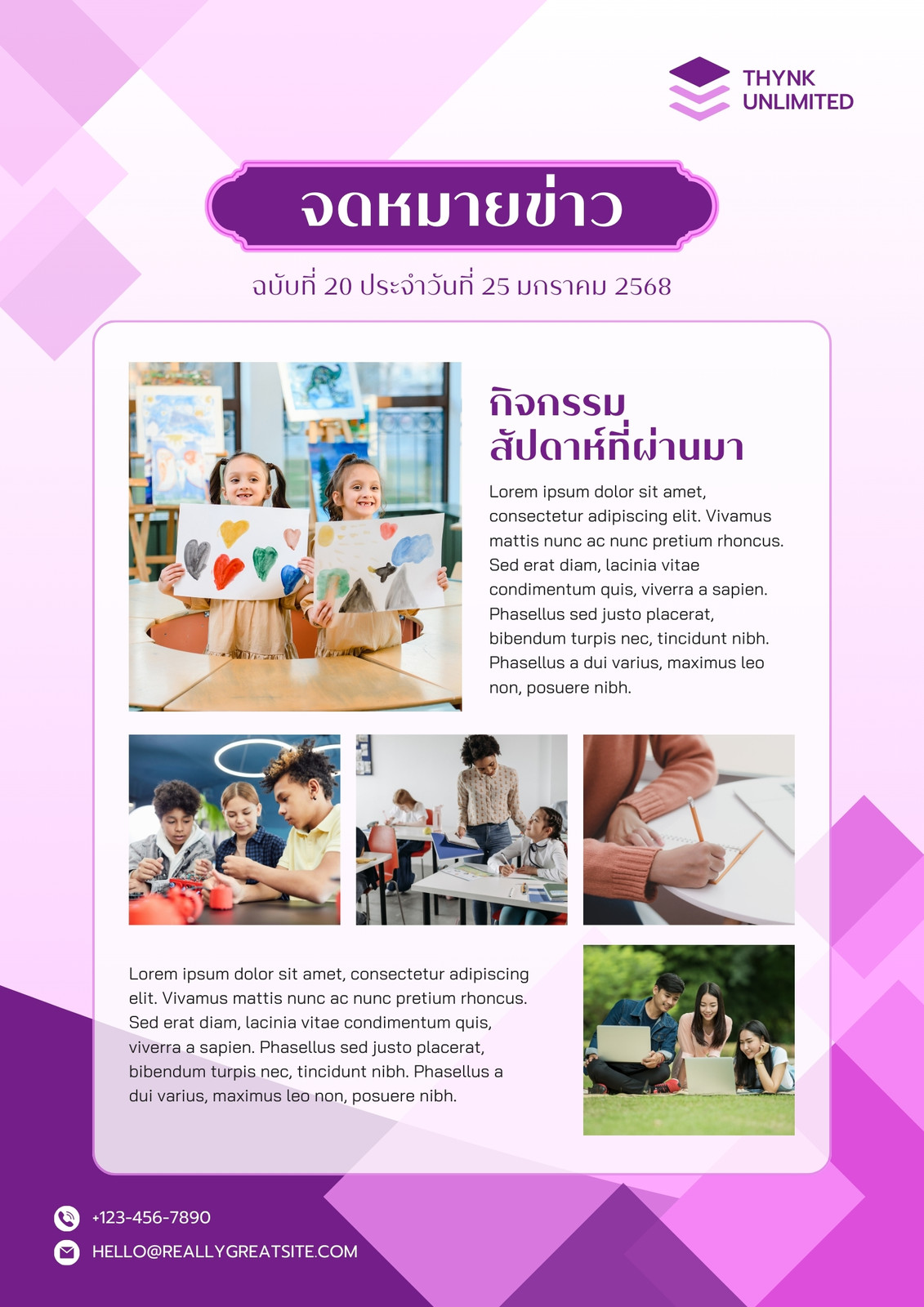 THYNK
UNLIMITED

จดหมายข่าว

ฉบับที่ 20 ประจำวันที่ 25 มกราคม 2568

กิจกรรม
สัปดาห์ที่ผ่านมา

Lorem ipsum dolor sit amet, consectetur adipiscing elit. Vivamus mattis nunc ac nunc pretium rhoncus. Sed erat diam, lacinia vitae condimentum quis, viverra a sapien. Phasellus sed justo placerat, bibendum turpis nec, tincidunt nibh. Phasellus a dui varius, maximus leo non, posuere nibh.

Lorem ipsum dolor sit amet, consectetur adipiscing elit. Vivamus mattis nunc ac nunc pretium rhoncus. Sed erat diam, lacinia vitae condimentum quis, viverra a sapien. Phasellus sed justo placerat, bibendum turpis nec, tincidunt nibh. Phasellus a dui varius, maximus leo non, posuere nibh.

+123-456-7890

HELLO@REALLYGREATSITE.COM